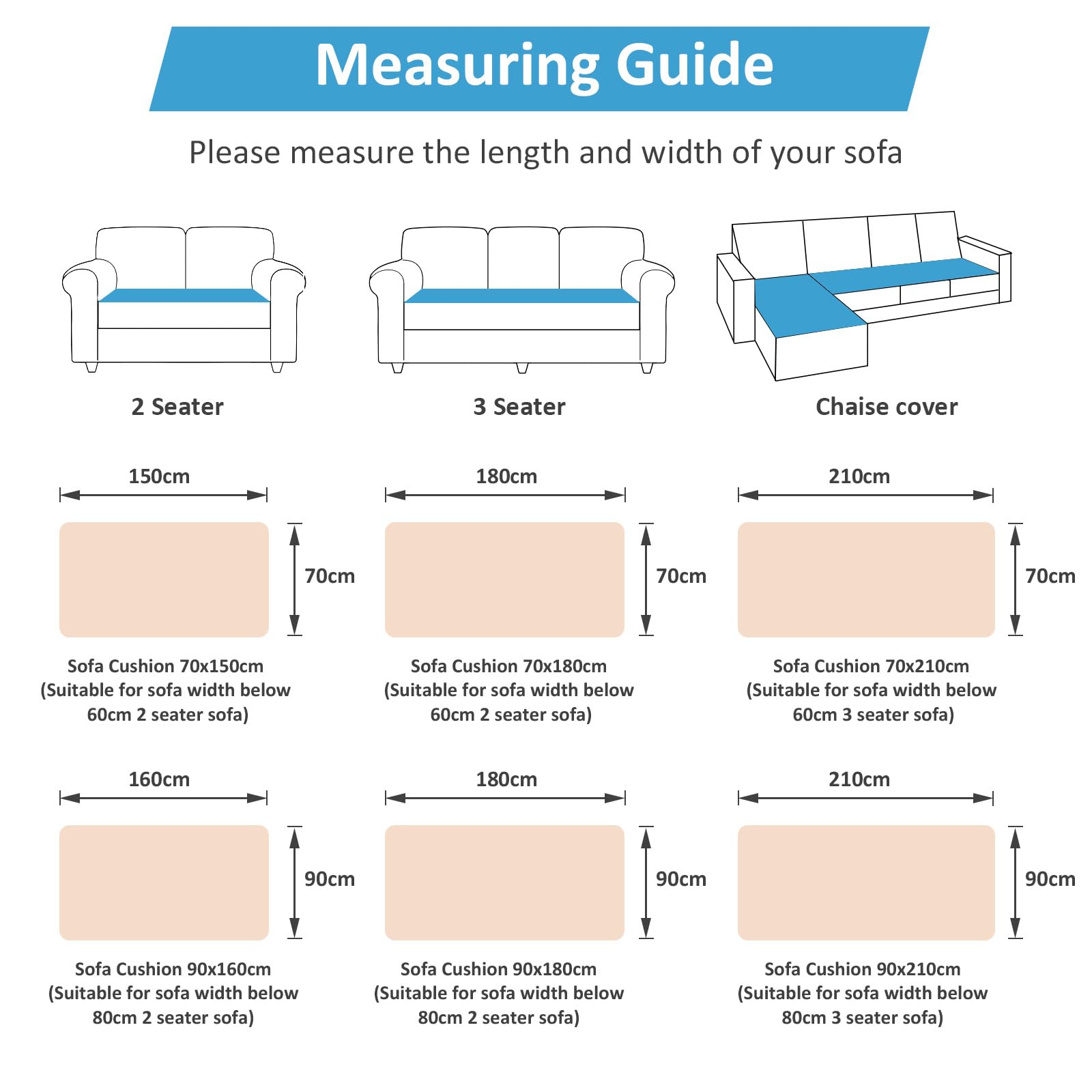 Measuring Guide

Please measure the length and width of your sofa

2 Seater

3 Seater

Chaise cover

150cm

70cm

Sofa Cushion 70x150cm (Suitable for sofa width below 60cm 2 seater sofa)

180cm

70cm

Sofa Cushion 70x180cm (Suitable for sofa width below 60cm 2 seater sofa)

210cm

70cm

Sofa Cushion 70x210cm (Suitable for sofa width below 60cm 3 seater sofa)

160cm

90cm

Sofa Cushion 90x160cm (Suitable for sofa width below 80cm 2 seater sofa)

180cm

90cm

Sofa Cushion 90x180cm (Suitable for sofa width below 80cm 2 seater sofa)

210cm

90cm

Sofa Cushion 90x210cm (Suitable for sofa width below 80cm 3 seater sofa)